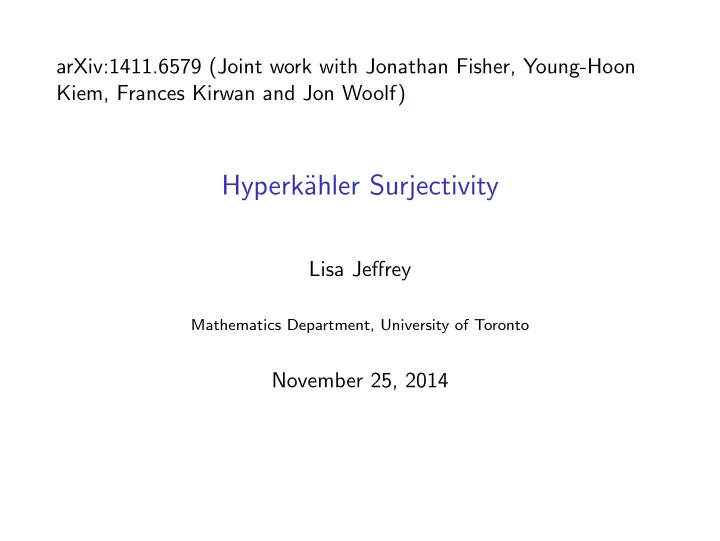 arXiv:1411.6579 (Joint work with Jonathan Fisher, Young-Hoon Kiem, Frances Kirwan and Jon Woolf)

Hyperkähler Surjectivity

Lisa Jeffrey

Mathematics Department, University of Toronto

November 25, 2014